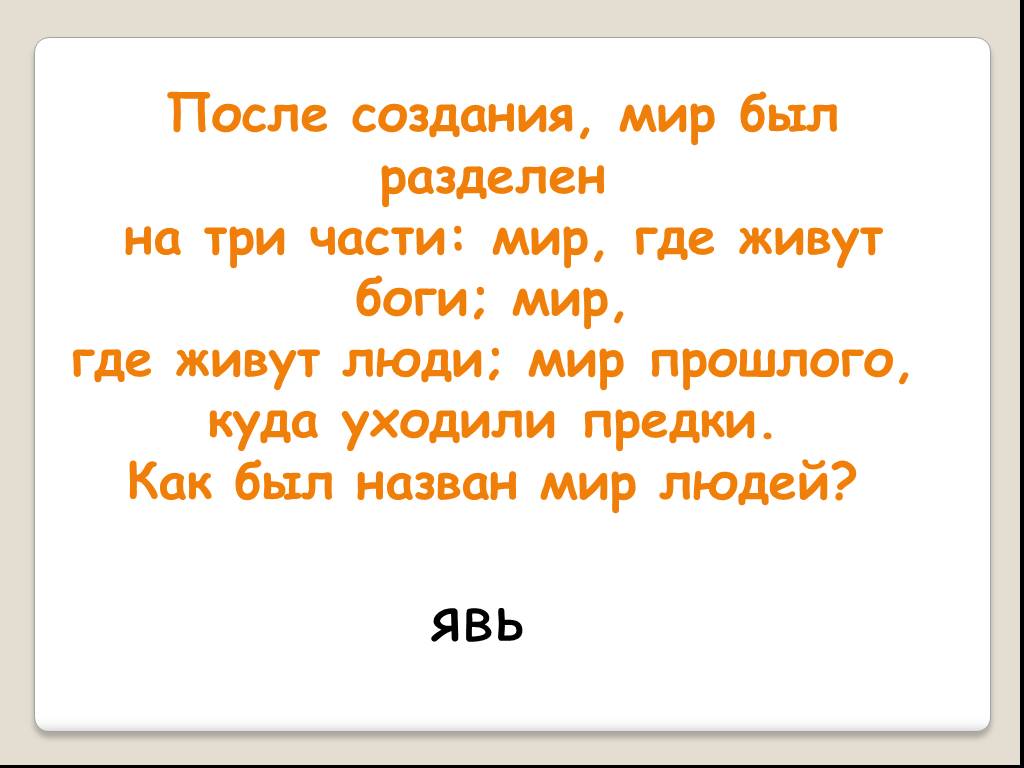 После создания, мир был разделен на три части: мир, где живут боги; мир, где живут люди; мир прошлого, куда уходили предки.
Как был назван мир людей?

явь